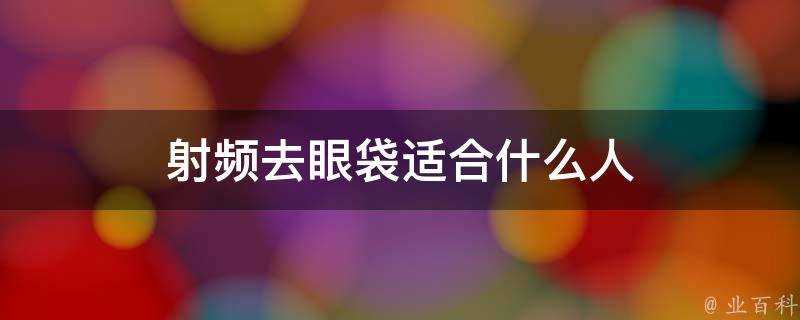 射频去眼袋适合什么人

@ 业百科